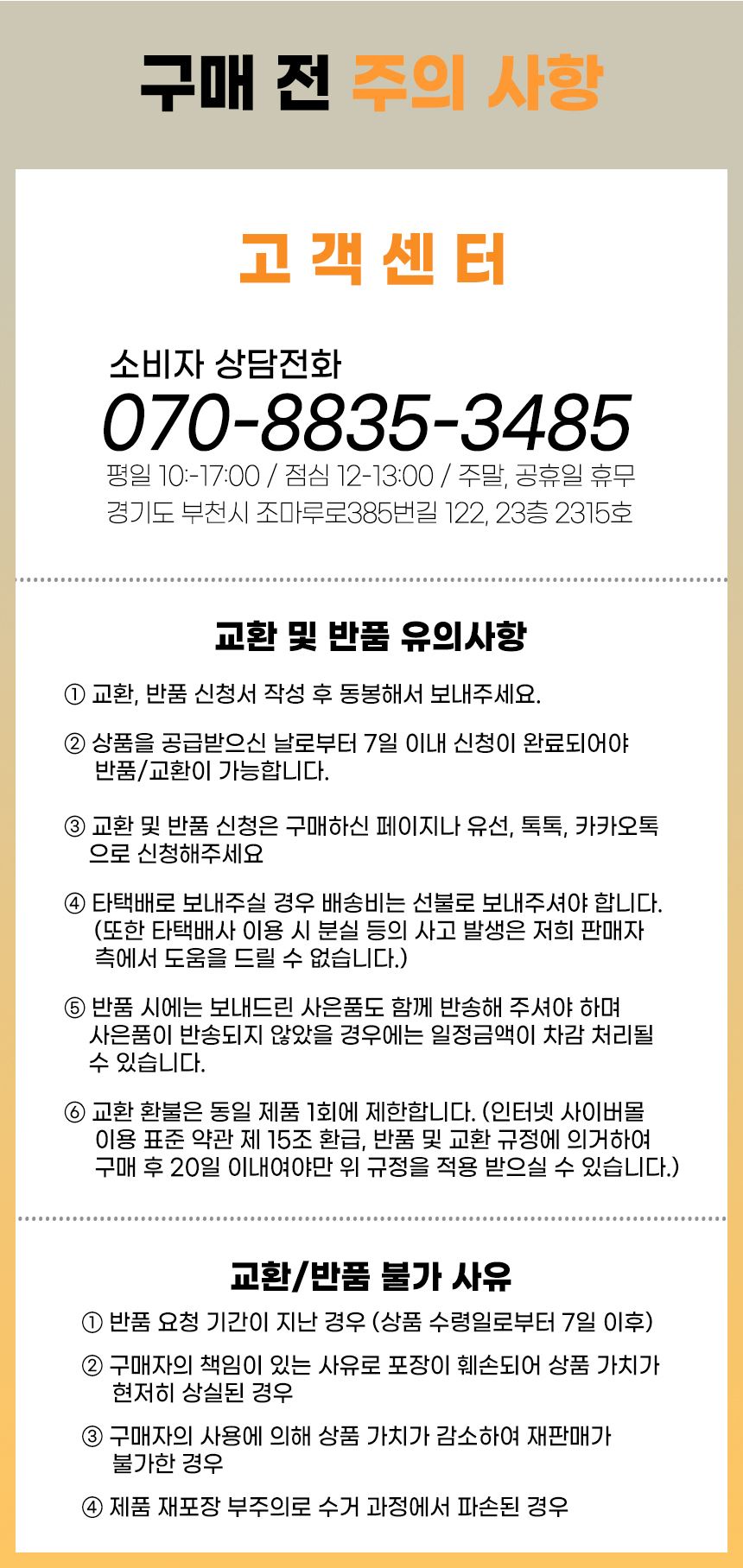 구매 전 주의 사항

고 객 센 터

소비자 상담전화
070-8835-3485
평일 10:-17:00 / 점심 12-13:00 / 주말, 공휴일 휴무
경기도 부천시 조마루로385번길 122, 23층 2315호

교환 및 반품 유의사항

① 교환, 반품 신청서 작성 후 동봉해서 보내주세요.

② 상품을 공급받으신 날로부터 7일 이내 신청이 완료되어야 반품/교환이 가능합니다.

③ 교환 및 반품 신청은 구매하신 페이지나 유선, 톡톡, 카카오톡으로 신청해주세요

④ 타택배로 보내주실 경우 배송비는 선불로 보내주셔야 합니다. (또한 타택배사 이용 시 분실 등의 사고 발생은 저희 판매자 측에서 도움을 드릴 수 없습니다.)

⑤ 반품 시에는 보내드린 사은품도 함께 반송해 주셔야 하며 사은품이 반송되지 않았을 경우에는 일정금액이 차감 처리될 수 있습니다.

⑥ 교환 환불은 동일 제품 1회에 제한합니다. (인터넷 사이버몰 이용 표준 약관 제 15조 환급, 반품 및 교환 규정에 의거하여 구매 후 20일 이내여야만 위 규정을 적용 받으실 수 있습니다.)

교환/반품 불가 사유

① 반품 요청 기간이 지난 경우 (상품 수령일로부터 7일 이후)

② 구매자의 책임이 있는 사유로 포장이 훼손되어 상품 가치가 현저히 상실된 경우

③ 구매자의 사용에 의해 상품 가치가 감소하여 재판매가 불가한 경우

④ 제품 재포장 부주의로 수거 과정에서 파손된 경우